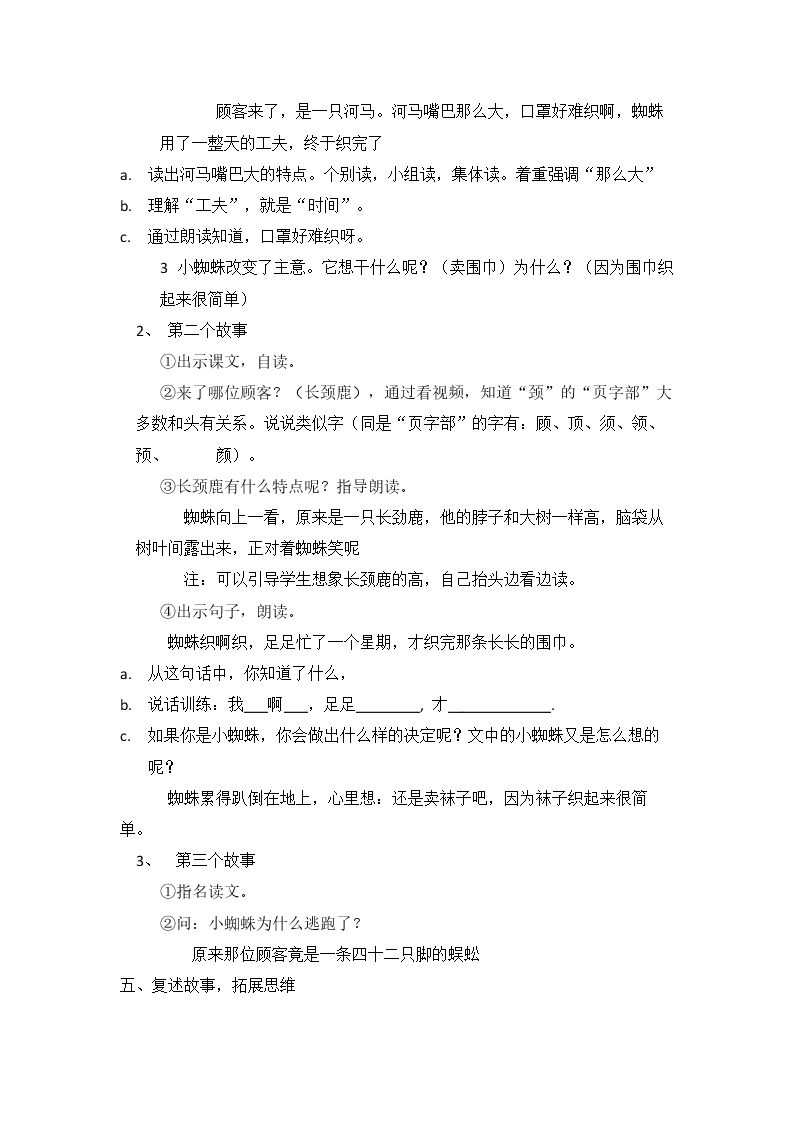 顾客来了，是一只河马。河马嘴巴那么大，口罩好难织啊，蜘蛛用了一整天的工夫，终于织完了

a. 读出河马嘴巴大的特点。个别读，小组读，集体读。着重强调“那么大”

b. 理解“工夫”，就是“时间”。

c. 通过朗读知道，口罩好难织呀。

3 小蜘蛛改变了主意。它想干什么呢？（卖围巾）为什么？（因为围巾织起来很简单）

2、 第二个故事

①出示课文，自读。

②来了哪位顾客？（长颈鹿），通过看视频，知道“颈”的“页字部”大多数和头有关系。说说类似字（同是“页字部”的字有：顾、顶、须、领、预、 颜）。

③长颈鹿有什么特点呢？指导朗读。

蜘蛛向上一看，原来是一只长劲鹿，他的脖子和大树一样高，脑袋从树叶间露出来，正对着蜘蛛笑呢

注：可以引导学生想象长颈鹿的高，自己抬头边看边读。

④出示句子，朗读。

蜘蛛织啊织，足足忙了一个星期，才织完那条长长的围巾。

a. 从这句话中，你知道了什么，

b. 说话训练：我____啊____，足足____，才____.

c. 如果你是小蜘蛛，你会做出什么样的决定呢？文中的小蜘蛛又是怎么想的呢？

蜘蛛累得趴倒在地上，心里想：还是卖袜子吧，因为袜子织起来很简单。

3、 第三个故事

①指名读文。

②问：小蜘蛛为什么逃跑了？

原来那位顾客竟是一条四十二只脚的蜈蚣

五、复述故事，拓展思维